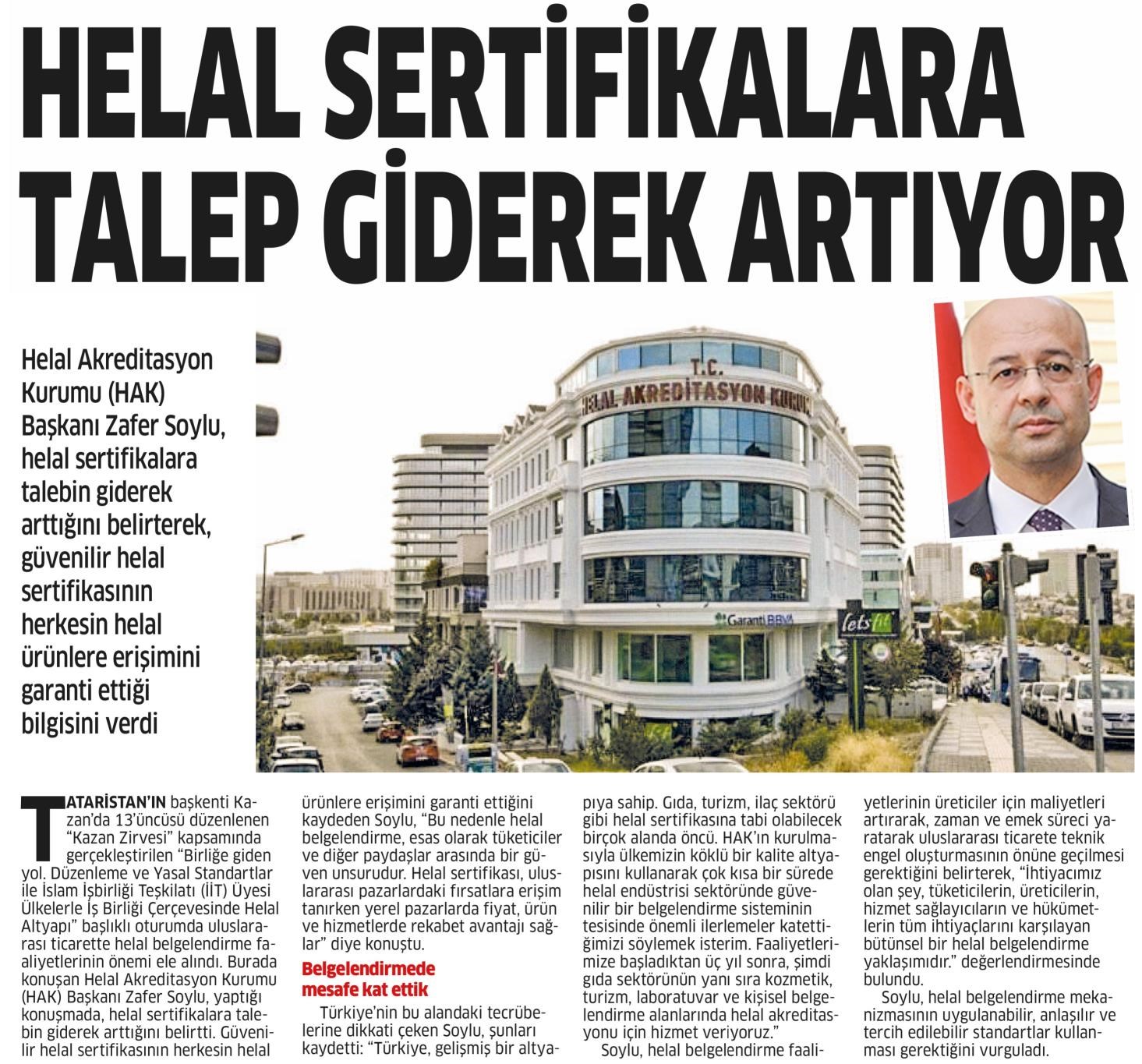 HELAL SERTİFİKALARA TALEP GİDEREK ARTIYOR

Helal Akreditasyon Kurumu (HAK) Başkanı Zafer Soylu, helal sertifikalara talebin giderek arttığını belirterek, güvenilir helal sertifikasının herkesin helal ürünlere erişimini garanti ettiği bilgisini verdi

T.C.
HELAL AKREDİTASYON KURUMU

Garanti BBVA

letsfit

TATARİSTAN'IN başkenti Kazan'da 13'üncüsü düzenlenen "Kazan Zirvesi" kapsamında gerçekleştirilen "Birliğe giden yol. Düzenleme ve Yasal Standartlar ile İslam İşbirliği Teşkilatı (İİT) Üyesi Ülkelerle İş Birliği Çerçevesinde Helal Altyapı" başlıklı oturumda uluslararası ticarette helal belgelendirme faaliyetlerinin önemi ele alındı. Burada konuşan Helal Akreditasyon Kurumu (HAK) Başkanı Zafer Soylu, yaptığı konuşmada, helal sertifikalara talebin giderek arttığını belirtti. Güvenilir helal sertifikasının herkesin helal ürünlere erişimini garanti ettiğini kaydeden Soylu, "Bu nedenle helal belgelendirme, esas olarak tüketiciler ve diğer paydaşlar arasında bir güven unsurudur. Helal sertifikası, uluslararası pazarlardaki fırsatlara erişim tanırken yerel pazarlarda fiyat, ürün ve hizmetlerde rekabet avantajı sağlar" diye konuştu.

Belgelendirmede mesafe kat ettik

Türkiye'nin bu alandaki tecrübelerine dikkati çeken Soylu, şunları kaydetti: "Türkiye, gelişmiş bir altyapıya sahip. Gıda, turizm, ilaç sektörü gibi helal sertifikasına tabi olabilecek birçok alanda öncü. HAK'ın kurulmasıyla ülkemizin köklü bir kalite altyapısını kullanarak çok kısa bir sürede helal endüstrisi sektöründe güvenilir bir belgelendirme sisteminin tesisinde önemli ilerlemeler katettiğimizi söylemek isterim. Faaliyetlerimize başladıktan üç yıl sonra, şimdi gıda sektörünün yanı sıra kozmetik, turizm, laboratuvar ve kişisel belgelendirme alanlarında helal akreditasyonu için hizmet veriyoruz."

Soylu, helal belgelendirme faaliyetlerinin üreticiler için maliyetleri artırarak, zaman ve emek süreci yaratarak uluslararası ticarete teknik engel oluşturmasının önüne geçilmesi gerektiğini belirterek, "İhtiyacımız olan şey, tüketicilerin, üreticilerin, hizmet sağlayıcıların ve hükümetlerin tüm ihtiyaçlarını karşılayan bütünsel bir helal belgelendirme yaklaşımıdır." değerlendirmesinde bulundu.

Soylu, helal belgelendirme mekanizmasının uygulanabilir, anlaşılır ve tercih edilebilir standartlar kullanması gerektiğini vurguladı.